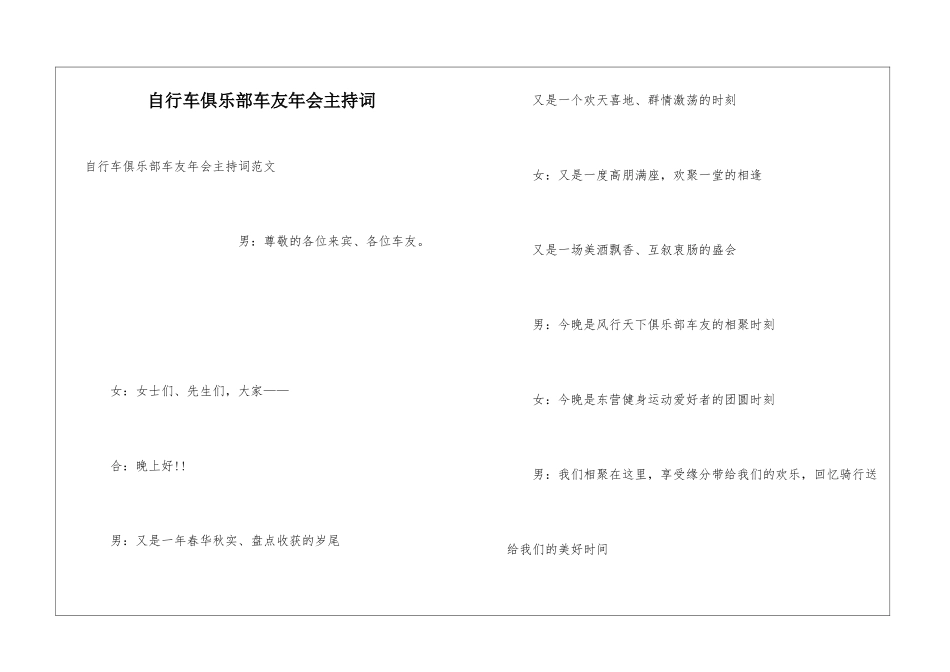 自行车俱乐部车友年会主持词

自行车俱乐部车友年会主持词范文

男：尊敬的各位来宾、各位车友。

女：女士们、先生们，大家——

合：晚上好!!

男：又是一年春华秋实、盘点收获的岁尾

又是一个欢天喜地、群情激荡的时刻

女：又是一度高朋满座，欢聚一堂的相逢

又是一场美酒飘香、互叙衷肠的盛会

男：今晚是风行天下俱乐部车友的相聚时刻

女：今晚是东营健身运动爱好者的团圆时刻

男：我们相聚在这里，享受缘分带给我们的欢乐，回忆骑行送给我们的美好时间